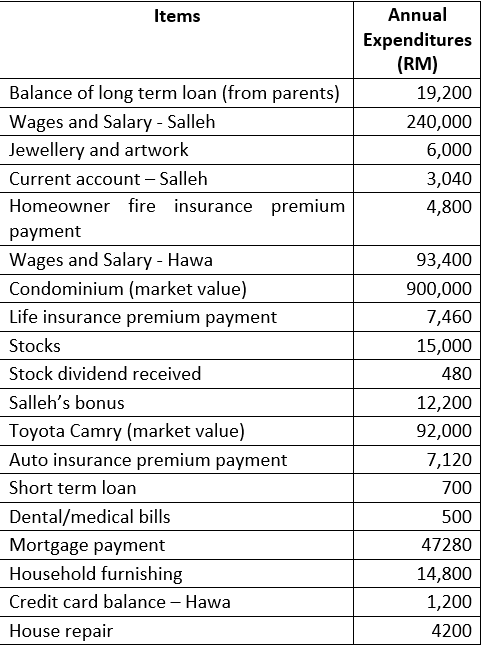 | Items | Annual Expenditures (RM) |
|---|---|
| Balance of long term loan (from parents) | 19,200 |
| Wages and Salary - Salleh | 240,000 |
| Jewellery and artwork | 6,000 |
| Current account – Salleh | 3,040 |
| Homeowner fire insurance premium payment | 4,800 |
| Wages and Salary - Hawa | 93,400 |
| Condominium (market value) | 900,000 |
| Life insurance premium payment | 7,460 |
| Stocks | 15,000 |
| Stock dividend received | 480 |
| Salleh's bonus | 12,200 |
| Toyota Camry (market value) | 92,000 |
| Auto insurance premium payment | 7,120 |
| Short term loan | 700 |
| Dental/medical bills | 500 |
| Mortgage payment | 47280 |
| Household furnishing | 14,800 |
| Credit card balance – Hawa | 1,200 |
| House repair | 4200 |